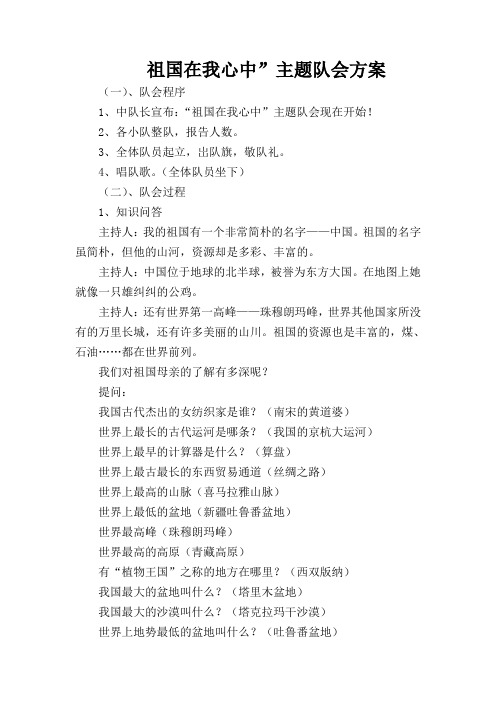 祖国在我心中”主题队会方案

（一）、队会程序

1、中队长宣布：“祖国在我心中”主题队会现在开始！

2、各小队整队，报告人数。

3、全体队员起立，出队旗，敬队礼。

4、唱队歌。（全体队员坐下）

（二）、队会过程

1、知识问答

主持人：我的祖国有一个非常简朴的名字——中国。祖国的名字虽简朴，但他的山河，资源却是多彩、丰富的。

主持人：中国位于地球的北半球，被誉为东方大国。在地图上她就像一只雄纠纠的公鸡。

主持人：还有世界第一高峰——珠穆朗玛峰，世界其他国家所没有的万里长城，还有许多美丽的山川。祖国的资源也是丰富的，煤、石油……都在世界前列。

我们对祖国母亲的了解有多深呢？

提问：

我国古代杰出的女纺织家是谁？（南宋的黄道婆）

世界上最长的古代运河是哪条？（我国的京杭大运河）

世界上最早的计算器是什么？（算盘）

世界上最古最长的东西贸易通道（丝绸之路）

世界上最高的山脉（喜马拉雅山脉）

世界上最低的盆地（新疆吐鲁番盆地）

世界最高峰（珠穆朗玛峰）

世界最高的高原（青藏高原）

有“植物王国”之称的地方在哪里？（西双版纳）

我国最大的盆地叫什么？（塔里木盆地）

我国最大的沙漠叫什么？（塔克拉玛干沙漠）

世界上地势最低的盆地叫什么？（吐鲁番盆地）